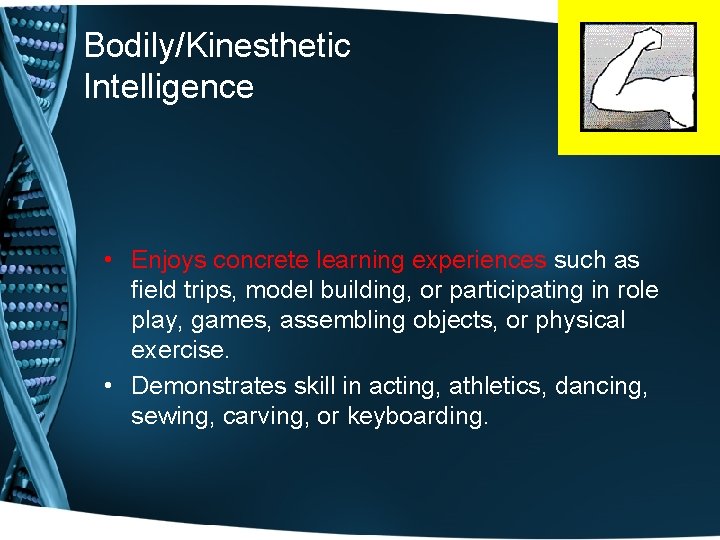 Bodily/Kinesthetic Intelligence

• Enjoys concrete learning experiences such as field trips, model building, or participating in role play, games, assembling objects, or physical exercise.

• Demonstrates skill in acting, athletics, dancing, sewing, carving, or keyboarding.